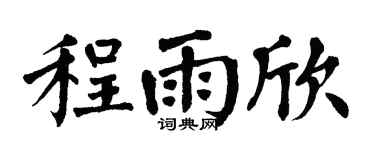 程雨欣

词典网